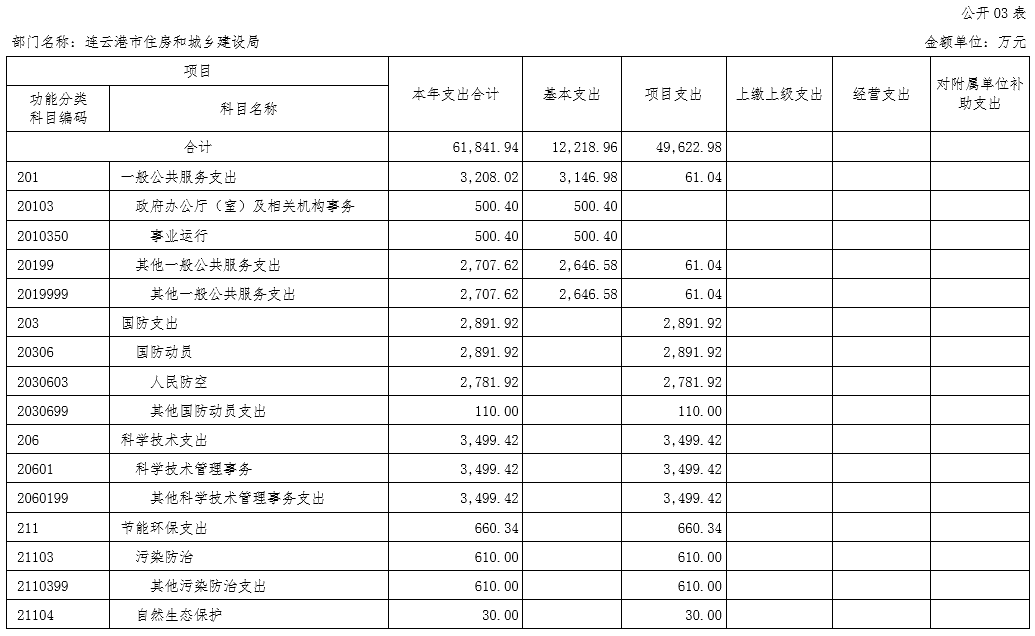 公开 03 表

部门名称：连云港市住房和城乡建设局

金额单位：万元

| 项目 | | 本年支出合计 | 基本支出 | 项目支出 | 上缴上级支出 | 经营支出 | 对附属单位补助支出 |
|---|---|---|---|---|---|---|---|
| 功能分类科目编码 | 科目名称 | | | | | | |
| 合计 | | 61,841.94 | 12,218.96 | 49,622.98 | | | |
| 201 | 一般公共服务支出 | 3,208.02 | 3,146.98 | 61.04 | | | |
| 20103 | 政府办公厅（室）及相关机构事务 | 500.40 | 500.40 | | | | |
| 2010350 | 事业运行 | 500.40 | 500.40 | | | | |
| 20199 | 其他一般公共服务支出 | 2,707.62 | 2,646.58 | 61.04 | | | |
| 2019999 | 其他一般公共服务支出 | 2,707.62 | 2,646.58 | 61.04 | | | |
| 203 | 国防支出 | 2,891.92 | | 2,891.92 | | | |
| 20306 | 国防动员 | 2,891.92 | | 2,891.92 | | | |
| 2030603 | 人民防空 | 2,781.92 | | 2,781.92 | | | |
| 2030699 | 其他国防动员支出 | 110.00 | | 110.00 | | | |
| 206 | 科学技术支出 | 3,499.42 | | 3,499.42 | | | |
| 20601 | 科学技术管理事务 | 3,499.42 | | 3,499.42 | | | |
| 2060199 | 其他科学技术管理事务支出 | 3,499.42 | | 3,499.42 | | | |
| 211 | 节能环保支出 | 660.34 | | 660.34 | | | |
| 21103 | 污染防治 | 610.00 | | 610.00 | | | |
| 2110399 | 其他污染防治支出 | 610.00 | | 610.00 | | | |
| 21104 | 自然生态保护 | 30.00 | | 30.00 | | | |